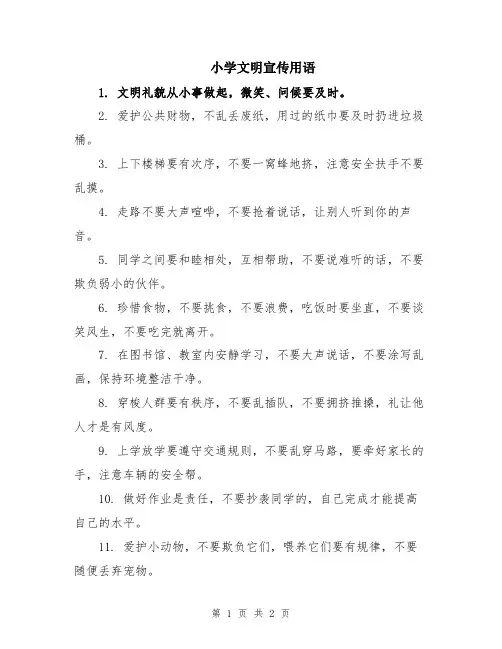 小学文明宣传用语

1. 文明礼貌从小事做起，微笑、问候要及时。

2. 爱护公共财物，不乱丢废纸，用过的纸巾要及时扔进垃圾桶。

3. 上下楼梯要有次序，不要一窝蜂地挤，注意安全扶手不要乱摸。

4. 走路不要大声喧哗，不要抢着说话，让别人听到你的声音。

5. 同学之间要和睦相处，互相帮助，不要说难听的话，不要欺负弱小的伙伴。

6. 珍惜食物，不要挑食，不要浪费，吃饭时要坐直，不要谈笑风生，不要吃完就离开。

7. 在图书馆、教室内安静学习，不要大声说话，不要涂写乱画，保持环境整洁干净。

8. 穿梭人群要有秩序，不要乱插队，不要拥挤推搡，礼让他人才是有风度。

9. 上学放学要遵守交通规则，不要乱穿马路，要牵好家长的手，注意车辆的安全帮。

10. 做好作业是责任，不要抄袭同学的，自己完成才能提高自己的水平。

11. 爱护小动物，不要欺负它们，喂养它们要有规律，不要随便丢弃宠物。

第 1 页 共 2 页